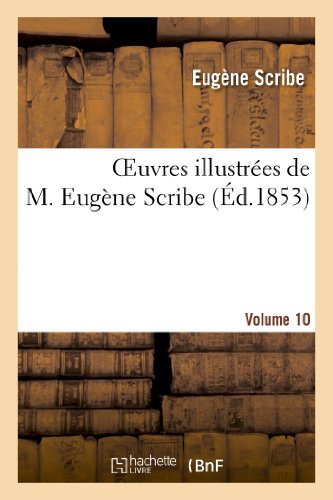 Eugène Scribe

Œuvres illustrées de M. Eugène Scribe (Éd.1853)

Volume 10

hachette LIVRE

BnF